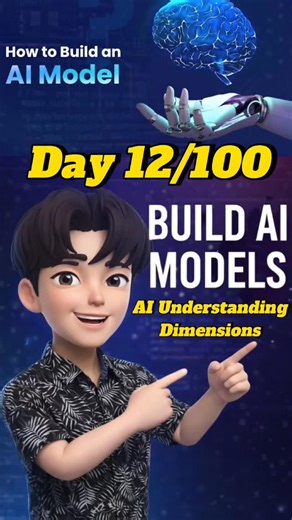 How to Build an
AI Model

Day 12/100

BUILD AI
MODELS

AI Understanding
Dimensions